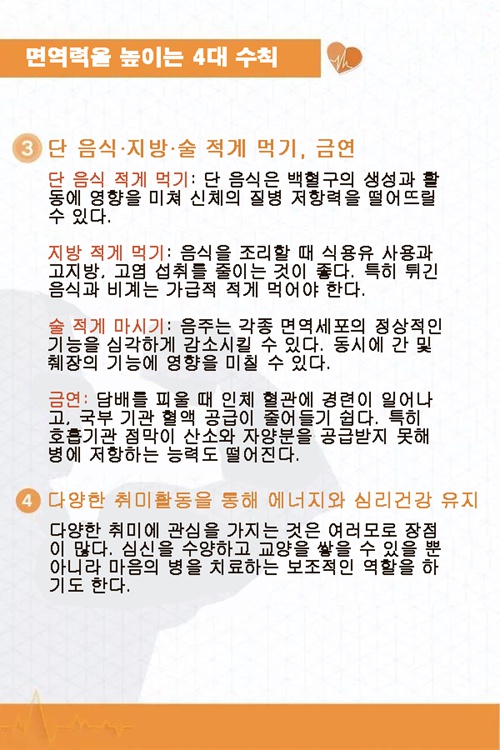 면역력을 높이는 4대 수칙

3 단 음식·지방·술 적게 먹기, 금연

단 음식 적게 먹기: 단 음식은 백혈구의 생성과 활동에 영향을 미쳐 신체의 질병 저항력을 떨어뜨릴 수 있다.

지방 적게 먹기: 음식을 조리할 때 식용유 사용과 고지방, 고염 섭취를 줄이는 것이 좋다. 특히 튀긴 음식과 비계는 가급적 적게 먹어야 한다.

술 적게 마시기: 음주는 각종 면역세포의 정상적인 기능을 심각하게 감소시킬 수 있다. 동시에 간 및 췌장의 기능에 영향을 미칠 수 있다.

금연: 담배를 피울 때 인체 혈관에 경련이 일어나고, 국부 기관 혈액 공급이 줄어들기 쉽다. 특히 호흡기관 점막이 산소와 자양분을 공급받지 못해 병에 저항하는 능력도 떨어진다.

4 다양한 취미활동을 통해 에너지와 심리건강 유지

다양한 취미에 관심을 가지는 것은 여러모로 장점이 많다. 심신을 수양하고 교양을 쌓을 수 있을 뿐 아니라 마음의 병을 치료하는 보조적인 역할을 하기도 한다.